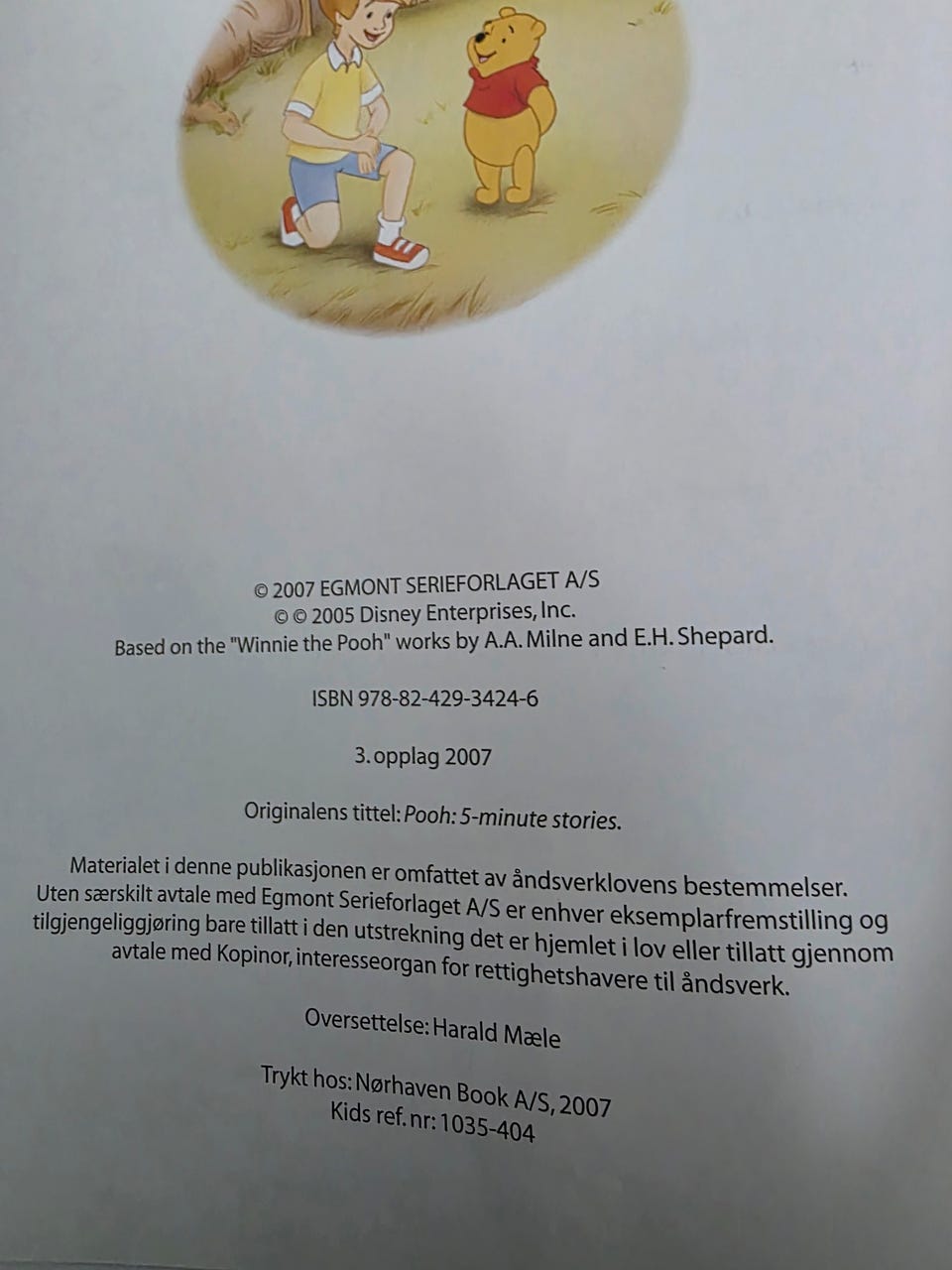 © 2007 EGMONT SERIEFORLAGET A/S
© © 2005 Disney Enterprises, Inc.
Based on the "Winnie the Pooh" works by A.A. Milne and E.H. Shepard.

ISBN 978-82-429-3424-6

3. opplag 2007

Originalens tittel: Pooh: 5-minute stories.

Materialet i denne publikasjonen er omfattet av åndsverklovens bestemmelser. Uten særskilt avtale med Egmont Serieforlaget A/S er enhver eksemplarfremstilling og tilgjengeliggjøring bare tillatt i den utstrekning det er hjemlet i lov eller tillatt gjennom avtale med Kopinor, interesseorgan for rettighetshavere til åndsverk.

Oversettelse: Harald Mæle

Trykt hos: Nørhaven Book A/S, 2007
Kids ref. nr: 1035-404